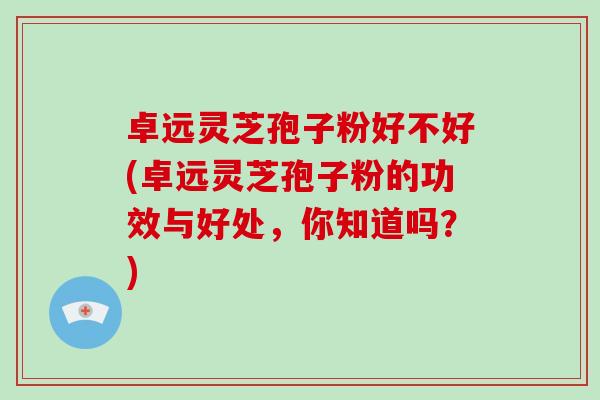 卓远灵芝孢子粉好不好(卓远灵芝孢子粉的功效与好处，你知道吗？)